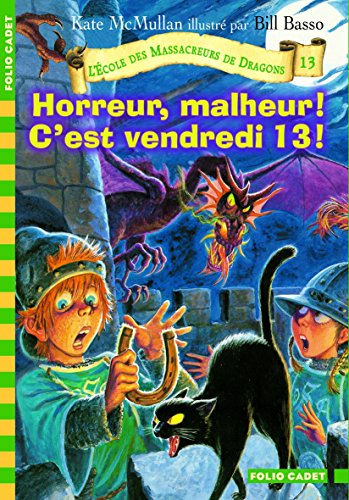 FOLIO CADET

Kate McMullan illustré par Bill Basso

L'ÉCOLE DES MASSACREURS DE DRAGONS 13

Horreur, malheur!
C'est vendredi 13!

FOLIO CADET